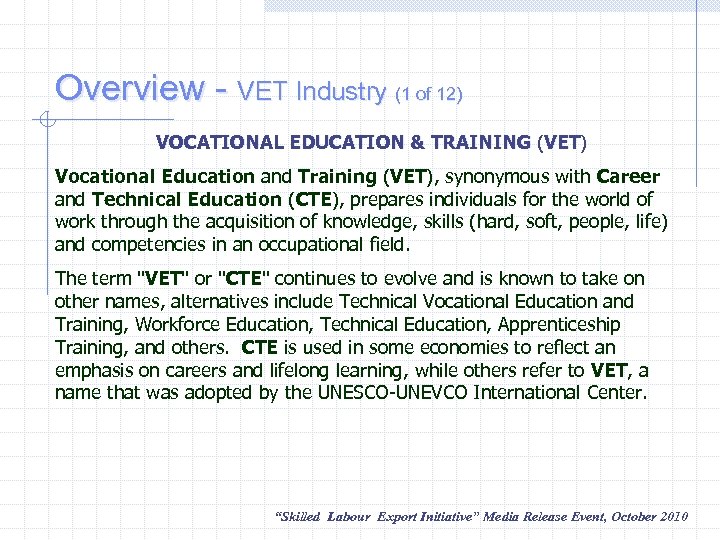 Overview - VET Industry (1 of 12)

VOCATIONAL EDUCATION & TRAINING (VET)

Vocational Education and Training (VET), synonymous with Career and Technical Education (CTE), prepares individuals for the world of work through the acquisition of knowledge, skills (hard, soft, people, life) and competencies in an occupational field.

The term "VET" or "CTE" continues to evolve and is known to take on other names, alternatives include Technical Vocational Education and Training, Workforce Education, Technical Education, Apprenticeship Training, and others. CTE is used in some economies to reflect an emphasis on careers and lifelong learning, while others refer to VET, a name that was adopted by the UNESCO-UNEVCO International Center.

"Skilled Labour Export Initiative" Media Release Event, October 2010